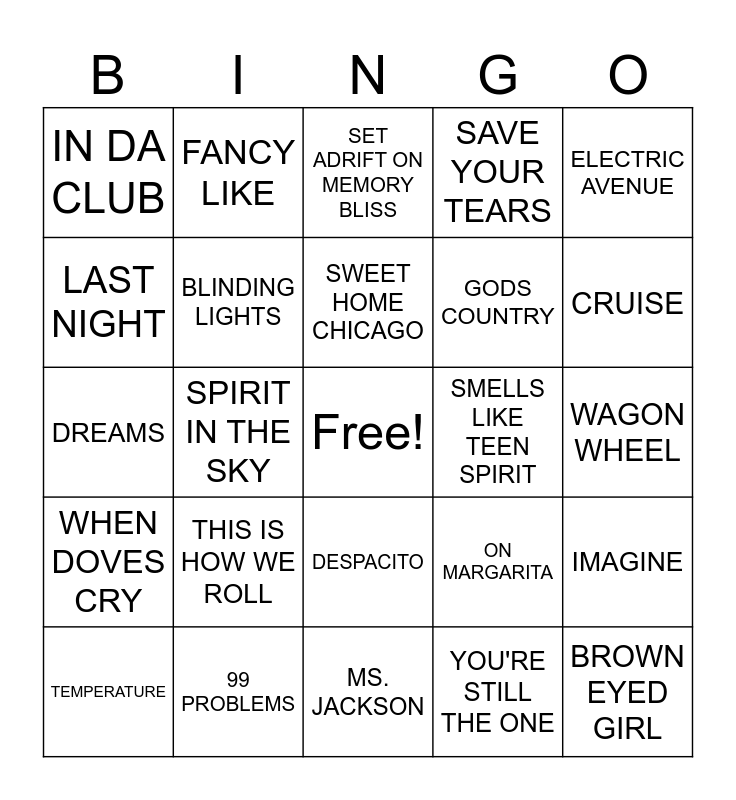 | B | I | N | G | O |
|---|---|---|---|---|
| IN DA CLUB | FANCY LIKE | SET ADRIFT ON MEMORY BLISS | SAVE YOUR TEARS | ELECTRIC AVENUE |
| LAST NIGHT | BLINDING LIGHTS | SWEET HOME CHICAGO | GODS COUNTRY | CRUISE |
| DREAMS | SPIRIT IN THE SKY | Free! | SMELLS LIKE TEEN SPIRIT | WAGON WHEEL |
| WHEN DOVES CRY | THIS IS HOW WE ROLL | DESPACITO | ON MARGARITA | IMAGINE |
| TEMPERATURE | 99 PROBLEMS | MS. JACKSON | YOU'RE STILL THE ONE | BROWN EYED GIRL |